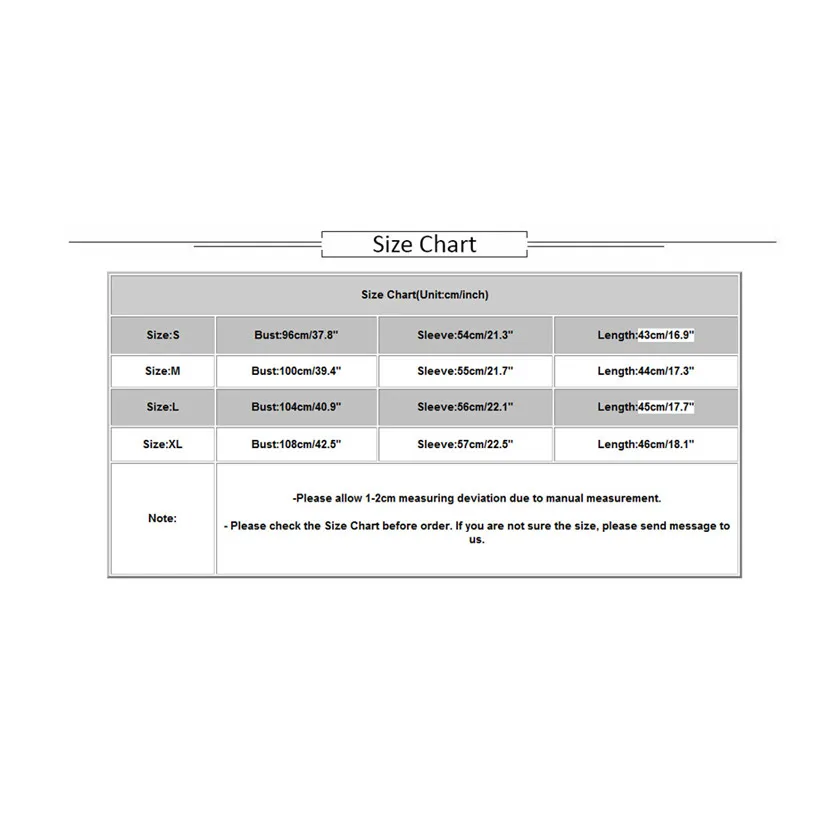 Size Chart

| Size Chart(Unit:cm/inch) | | | |
|---|---|---|---|
| Size:S | Bust:96cm/37.8" | Sleeve:54cm/21.3" | Length:43cm/16.9" |
| Size:M | Bust:100cm/39.4" | Sleeve:55cm/21.7" | Length:44cm/17.3" |
| Size:L | Bust:104cm/40.9" | Sleeve:56cm/22.1" | Length:45cm/17.7" |
| Size:XL | Bust:108cm/42.5" | Sleeve:57cm/22.5" | Length:46cm/18.1" |
| Note: | -Please allow 1-2cm measuring deviation due to manual measurement. - Please check the Size Chart before order. If you are not sure the size, please send message to us. | | |